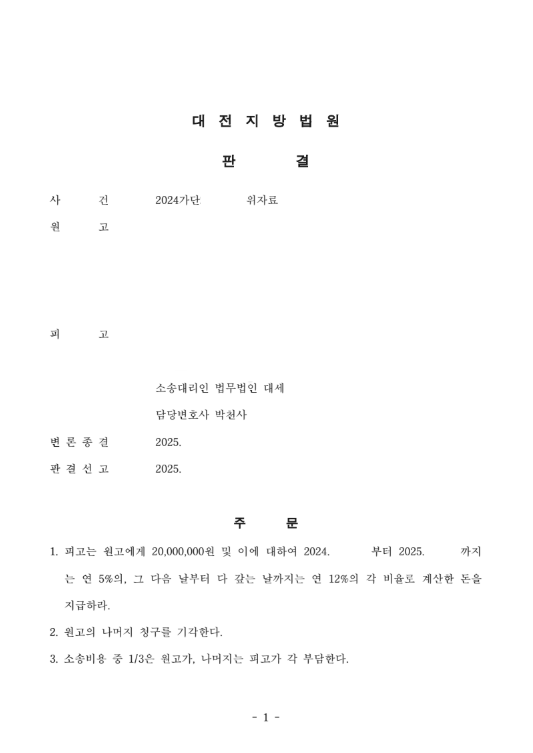 대 전 지 방 법 원

판 결

사 건 2024가단 위자료

원 고

피 고

소송대리인 법무법인 대세

담당변호사 박천사

변 론 종 결 2025.

판 결 선 고 2025.

주 문

1. 피고는 원고에게 20,000,000원 및 이에 대하여 2024. 부터 2025. 까지는 연 5%의, 그 다음 날부터 다 갚는 날까지는 연 12%의 각 비율로 계산한 돈을 지급하라.

2. 원고의 나머지 청구를 기각한다.

3. 소송비용 중 1/3은 원고가, 나머지는 피고가 각 부담한다.

- 1 -